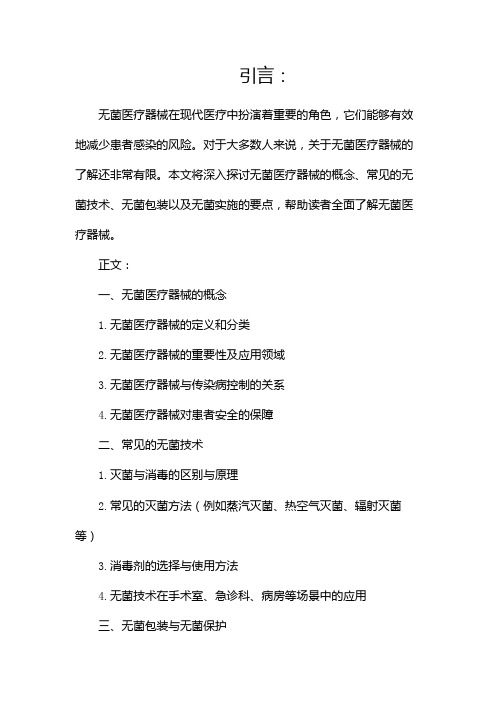 引言：

无菌医疗器械在现代医疗中扮演着重要的角色，它们能够有效地减少患者感染的风险。对于大多数人来说，关于无菌医疗器械的了解还非常有限。本文将深入探讨无菌医疗器械的概念、常见的无菌技术、无菌包装以及无菌实施的要点，帮助读者全面了解无菌医疗器械。

正文：

一、无菌医疗器械的概念

1. 无菌医疗器械的定义和分类

2. 无菌医疗器械的重要性及应用领域

3. 无菌医疗器械与传染病控制的关系

4. 无菌医疗器械对患者安全的保障

二、常见的无菌技术

1. 灭菌与消毒的区别与原理

2. 常见的灭菌方法（例如蒸汽灭菌、热空气灭菌、辐射灭菌等）

3. 消毒剂的选择与使用方法

4. 无菌技术在手术室、急诊科、病房等场景中的应用

三、无菌包装与无菌保护